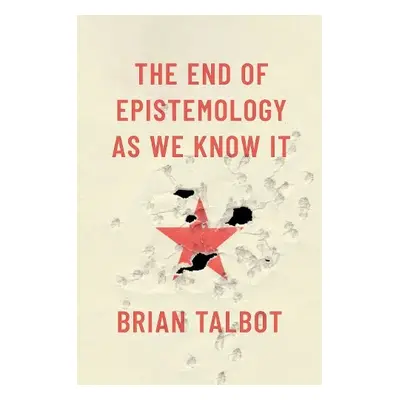 THE END OF EPISTEMOLOGY AS WE KNOW IT

BRIAN TALBOT